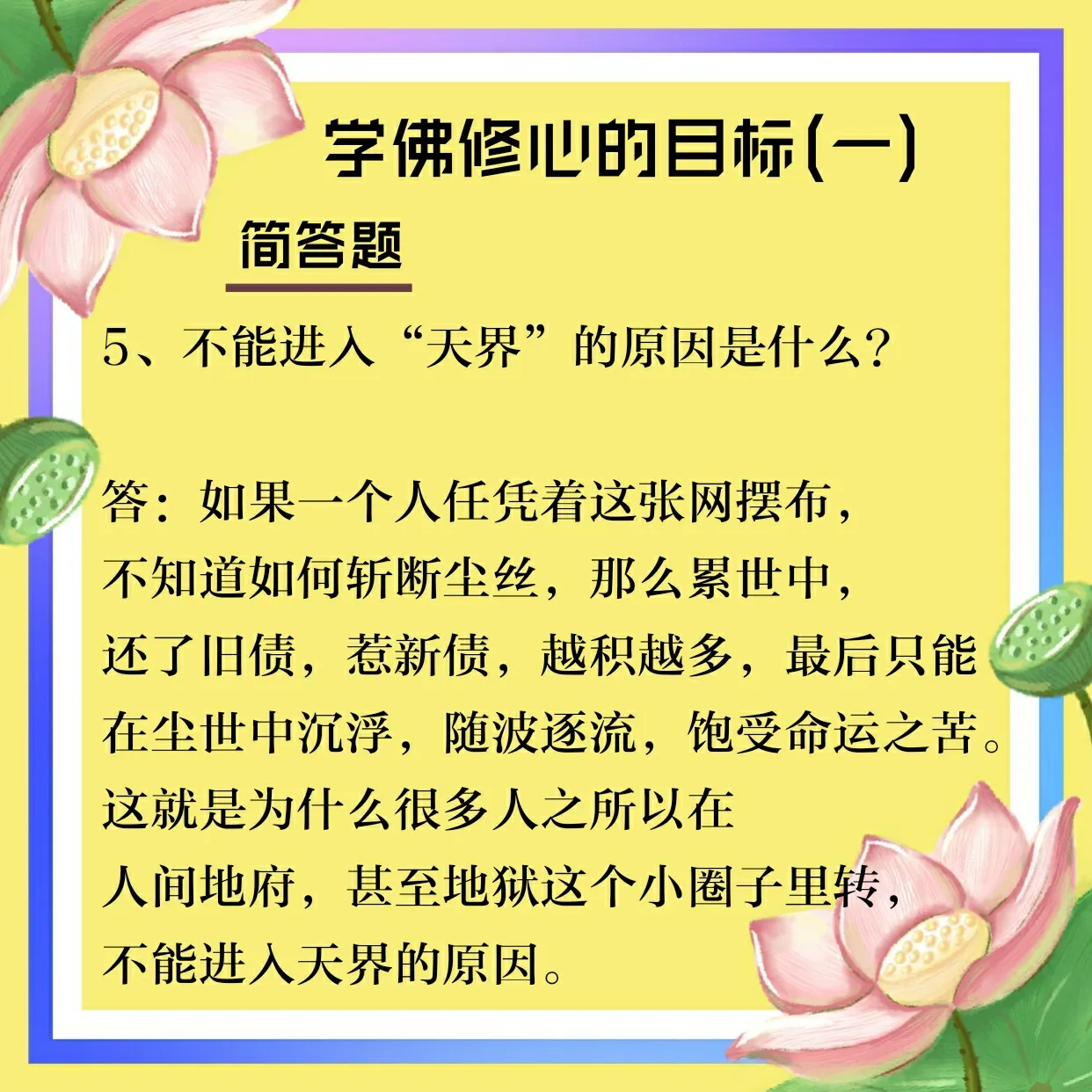 学佛修心的目标(一)

简答题

5、不能进入“天界”的原因是什么?

答:如果一个人任凭着这张网摆布,不知道如何斩断尘丝,那么累世中,还了旧债,惹新债,越积越多,最后只能在尘世中沉浮,随波逐流,饱受命运之苦。这就是为什么很多人之所以在人间地府,甚至地狱这个小圈子里转,不能进入天界的原因。